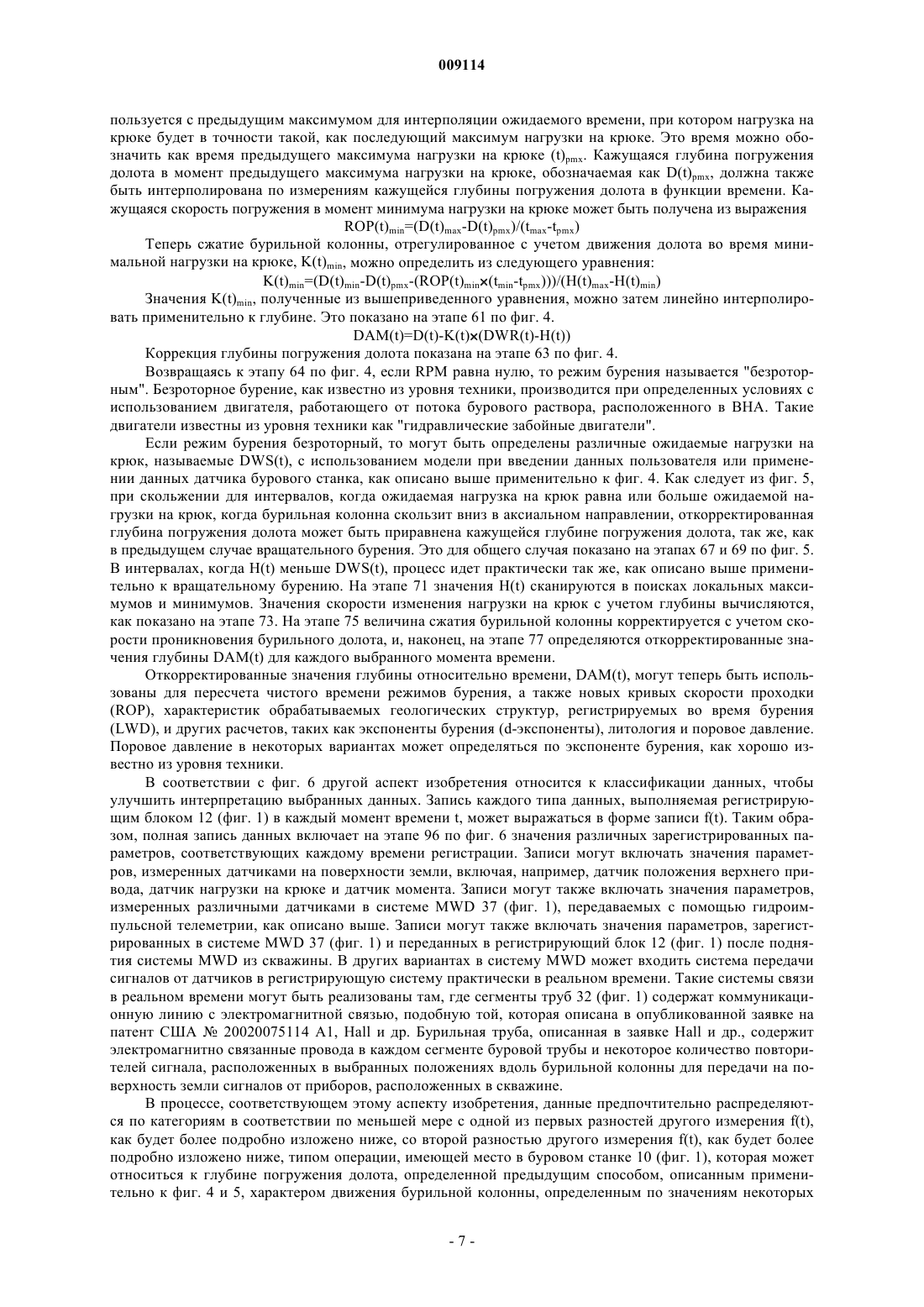 009114

пользуется с предыдущим максимумом для интерполяции ожидаемого времени, при котором нагрузка на крюке будет в точности такой, как последующий максимум нагрузки на крюке. Это время можно обозначить как время предыдущего максимума нагрузки на крюке $(t)_{pmx}$. Кажущаяся глубина погружения долота в момент предыдущего максимума нагрузки на крюке, обозначаемая как $D(t)_{pmx}$, должна также быть интерполирована по измерениям кажущейся глубины погружения долота в функции времени. Кажущаяся скорость погружения в момент минимума нагрузки на крюке может быть получена из выражения

$ROP(t)_{min}=(D(t)_{max}-D(t)_{pmx})/(t_{max}-t_{pmx})$

Теперь сжатие бурильной колонны, отрегулированное с учетом движения долота во время минимальной нагрузки на крюке, $K(t)_{min}$, можно определить из следующего уравнения:

$K(t)_{min}=(D(t)_{min}-D(t)_{pmx}-(ROP(t)_{min}\times(t_{min}-t_{pmx})))/(H(t)_{max}-H(t)_{min})$

Значения $K(t)_{min}$, полученные из вышеприведенного уравнения, можно затем линейно интерполировать применительно к глубине. Это показано на этапе 61 по фиг. 4.

$DAM(t)=D(t)-K(t)\times(DWR(t)-H(t))$

Коррекция глубины погружения долота показана на этапе 63 по фиг. 4.

Возвращаясь к этапу 64 по фиг. 4, если RPM равна нулю, то режим бурения называется "безроторным". Безроторное бурение, как известно из уровня техники, производится при определенных условиях с использованием двигателя, работающего от потока бурового раствора, расположенного в ВНА. Такие двигатели известны из уровня техники как "гидравлические забойные двигатели".

Если режим бурения безроторный, то могут быть определены различные ожидаемые нагрузки на крюк, называемые DWS(t), с использованием модели при введении данных пользователя или применении данных датчика бурового станка, как описано выше применительно к фиг. 4. Как следует из фиг. 5, при скольжении для интервалов, когда ожидаемая нагрузка на крюк равна или больше ожидаемой нагрузки на крюк, когда бурильная колонна скользит вниз в аксиальном направлении, откорректированная глубина погружения долота может быть приравнена кажущейся глубине погружения долота, так же, как в предыдущем случае вращательного бурения. Это для общего случая показано на этапах 67 и 69 по фиг. 5. В интервалах, когда H(t) меньше DWS(t), процесс идет практически так же, как описано выше применительно к вращательному бурению. На этапе 71 значения H(t) сканируются в поисках локальных максимумов и минимумов. Значения скорости изменения нагрузки на крюк с учетом глубины вычисляются, как показано на этапе 73. На этапе 75 величина сжатия бурильной колонны корректируется с учетом скорости проникновения бурильного долота, и, наконец, на этапе 77 определяются откорректированные значения глубины DAM(t) для каждого выбранного момента времени.

Откорректированные значения глубины относительно времени, DAM(t), могут теперь быть использованы для пересчета чистого времени режимов бурения, а также новых кривых скорости проходки (ROP), характеристик обрабатываемых геологических структур, регистрируемых во время бурения (LWD), и других расчетов, таких как экспоненты бурения (d-экспоненты), литология и поровое давление. Поровое давление в некоторых вариантах может определяться по экспоненте бурения, как хорошо известно из уровня техники.

В соответствии с фиг. 6 другой аспект изобретения относится к классификации данных, чтобы улучшить интерпретацию выбранных данных. Запись каждого типа данных, выполняемая регистрирующим блоком 12 (фиг. 1) в каждый момент времени t, может выражаться в форме записи f(t). Таким образом, полная запись данных включает на этапе 96 по фиг. 6 значения различных зарегистрированных параметров, соответствующих каждому времени регистрации. Записи могут включать значения параметров, измеренных датчиками на поверхности земли, включая, например, датчик положения верхнего привода, датчик нагрузки на крюке и датчик момента. Записи могут также включать значения параметров, измеренных различными датчиками в системе MWD 37 (фиг. 1), передаваемых с помощью гидроимпульсной телеметрии, как описано выше. Записи могут также включать значения параметров, зарегистрированных в системе MWD 37 (фиг. 1) и переданных в регистрирующий блок 12 (фиг. 1) после поднятия системы MWD из скважины. В других вариантах в систему MWD может входить система передачи сигналов от датчиков в регистрирующую систему практически в реальном времени. Такие системы связи в реальном времени могут быть реализованы там, где сегменты труб 32 (фиг. 1) содержат коммуникационную линию с электромагнитной связью, подобную той, которая описана в опубликованной заявке на патент США № 20020075114 A1, Hall и др. Бурильная труба, описанная в заявке Hall и др., содержит электромагнитно связанные провода в каждом сегменте буровой трубы и некоторое количество повторителей сигнала, расположенных в выбранных положениях вдоль бурильной колонны для передачи на поверхность земли сигналов от приборов, расположенных в скважине.

В процессе, соответствующем этому аспекту изобретения, данные предпочтительно распределяются по категориям в соответствии по меньшей мере с одной из первых разностей другого измерения f(t), как будет более подробно изложено ниже, со второй разностью другого измерения f(t), как будет более подробно изложено ниже, типом операции, имеющей место в буровом станке 10 (фиг. 1), которая может относиться к глубине погружения долота, определенной предыдущим способом, описанным применительно к фиг. 4 и 5, характером движения бурильной колонны, определенным по значениям некоторых

- 7 -